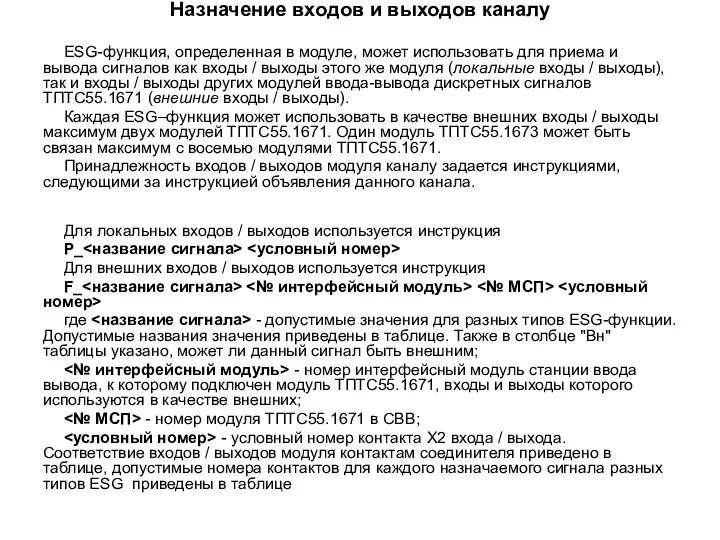 Назначение входов и выходов каналу

ESG-функция, определенная в модуле, может использовать для приема и вывода сигналов как входы / выходы этого же модуля (локальные входы / выходы), так и входы / выходы других модулей ввода-вывода дискретных сигналов ТПТС55.1671 (внешние входы / выходы).

Каждая ESG–функция может использовать в качестве внешних входы / выходы максимум двух модулей ТПТС55.1671. Один модуль ТПТС55.1673 может быть связан максимум с восемью модулями ТПТС55.1671.

Принадлежность входов / выходов модуля каналу задается инструкциями, следующими за инструкцией объявления данного канала.

Для локальных входов / выходов используется инструкция

P_<название сигнала> <условный номер>

Для внешних входов / выходов используется инструкция

F_<название сигнала> <№ интерфейсный модуль> <№ МСП> <условный номер>

где <название сигнала> - допустимые значения для разных типов ESG-функции. Допустимые названия значения приведены в таблице. Также в столбце "Вн" таблицы указано, может ли данный сигнал быть внешним;

<№ интерфейсный модуль> - номер интерфейсный модуль станции ввода вывода, к которому подключен модуль ТПТС55.1671, входы и выходы которого используются в качестве внешних;

<№ МСП> - номер модуля ТПТС55.1671 в СВВ;

<условный номер> - условный номер контакта X2 входа / выхода. Соответствие входов / выходов модуля контактам соединителя приведено в таблице, допустимые номера контактов для каждого назначаемого сигнала разных типов ESG приведены в таблице